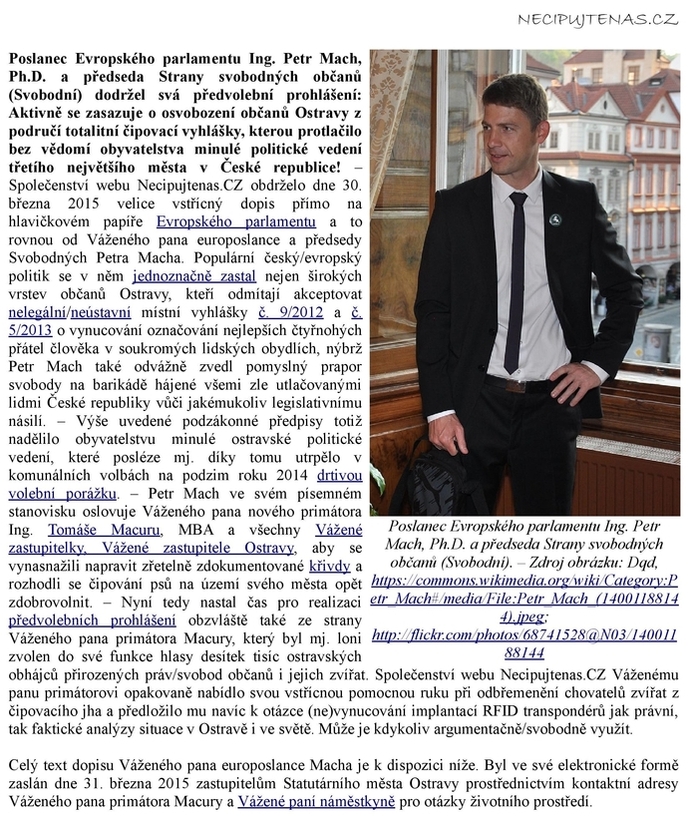 NECIPUJTENAS.CZ

Poslanec Evropského parlamentu Ing. Petr Mach, Ph.D. a předseda Strany svobodných občanů (Svobodní) dodržel svá předvolební prohlášení: Aktivně se zasazuje o osvobození občanů Ostravy z područí totalitní čipovací vyhlášky, kterou protlačilo bez vědomí obyvatelstva minulé politické vedení třetího největšího města v České republice! – Společenství webu Necipujtenas.CZ obdrželo dne 30. března 2015 velice vstřícný dopis přímo na hlavičkovém papíře Evropského parlamentu a to rovnou od Váženého pana europoslance a předsedy Svobodných Petra Macha. Populární český/evropský politik se v něm jednoznačně zastal nejen širokých vrstev občanů Ostravy, kteří odmítají akceptovat nelegální/neústavní místní vyhlášky č. 9/2012 a č. 5/2013 o vynucování označování nejlepších čtyřnohých přátel člověka v soukromých lidských obydlích, nýbrž Petr Mach také odvážně zvedl pomyslný prapor svobody na barikádě hájené všemi zle utlačovanými lidmi České republiky vůči jakémukoliv legislativnímu násilí. – Výše uvedené podzákonné předpisy totiž nadělilo obyvatelstvu minulé ostravské politické vedení, které posléze mj. díky tomu utrpělo v komunálních volbách na podzim roku 2014 drtivou volební porážku. – Petr Mach ve svém písemném stanovisku oslovuje Váženého pana nového primátora Ing. Tomáše Macuru, MBA a všechny Vážené zastupitelky, Vážené zastupitele Ostravy, aby se vynasnažili napravit zřetelně zdokumentované křivdy a rozhodli se čipování psů na území svého města opět zdobrovolnit. – Nyní tedy nastal čas pro realizaci předvolebních prohlášení obzvláště také ze strany Váženého pana primátora Macury, který byl mj. loni zvolen do své funkce hlasy desítek tisíc ostravských obhájců přirozených práv/svobod občanů i jejich zvířat. Společenství webu Necipujtenas.CZ Váženému panu primátorovi opakovaně nabídlo svou vstřícnou pomocnou ruku při odbřemenění chovatelů zvířat z čipovacího jha a předložilo mu navíc k otázce (ne)vynucování implantací RFID transpondérů jak právní, tak faktické analýzy situace v Ostravě i ve světě. Může je kdykoliv argumentačně/svobodně využít.

Poslanec Evropského parlamentu Ing. Petr Mach, Ph.D. a předseda Strany svobodných občanů (Svobodní). – Zdroj obrázku: Dqd, https://commons.wikimedia.org/wiki/Category:Petr_Mach#/media/File:Petr_Mach_(14001188144).jpeg; http://flickr.com/photos/68741528@N03/14001188144

Celý text dopisu Váženého pana europoslance Macha je k dispozici níže. Byl ve své elektronické formě zaslán dne 31. března 2015 zastupitelům Statutárního města Ostravy prostřednictvím kontaktní adresy Váženého pana primátora Macury a Vážené paní náměstkyně pro otázky životního prostředí.